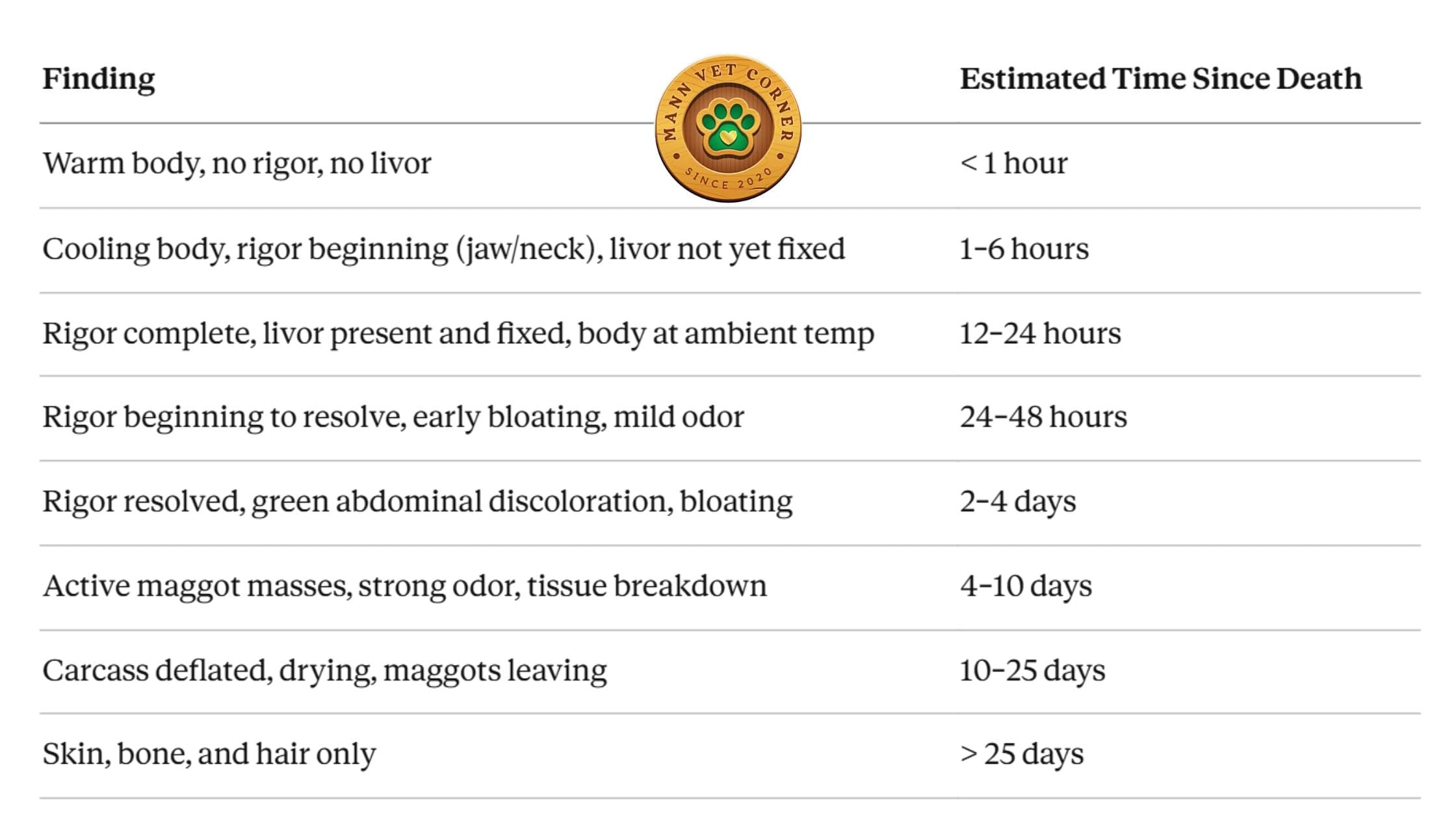 | Finding | Estimated Time Since Death |
|---|---|
| Warm body, no rigor, no livor | < 1 hour |
| Cooling body, rigor beginning (jaw/neck), livor not yet fixed | 1–6 hours |
| Rigor complete, livor present and fixed, body at ambient temp | 12–24 hours |
| Rigor beginning to resolve, early bloating, mild odor | 24–48 hours |
| Rigor resolved, green abdominal discoloration, bloating | 2–4 days |
| Active maggot masses, strong odor, tissue breakdown | 4–10 days |
| Carcass deflated, drying, maggots leaving | 10–25 days |
| Skin, bone, and hair only | > 25 days |

MANN VET CORNER
SINCE 2020